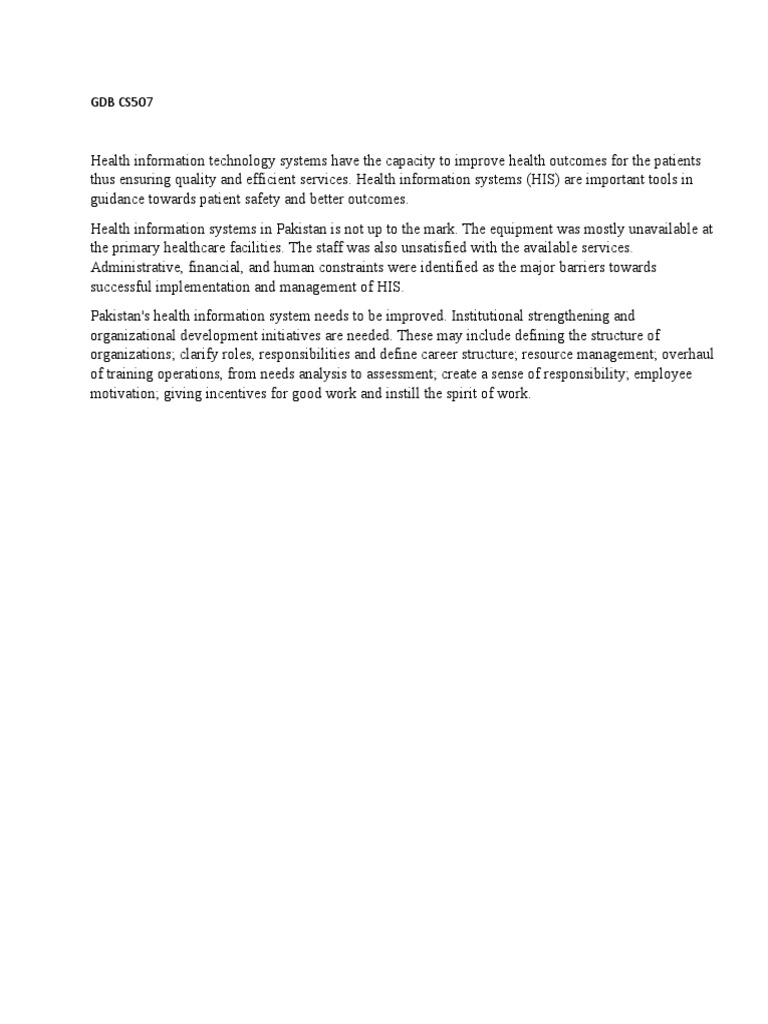 GDB CS507

Health information technology systems have the capacity to improve health outcomes for the patients thus ensuring quality and efficient services. Health information systems (HIS) are important tools in guidance towards patient safety and better outcomes.

Health information systems in Pakistan is not up to the mark. The equipment was mostly unavailable at the primary healthcare facilities. The staff was also unsatisfied with the available services. Administrative, financial, and human constraints were identified as the major barriers towards successful implementation and management of HIS.

Pakistan's health information system needs to be improved. Institutional strengthening and organizational development initiatives are needed. These may include defining the structure of organizations; clarify roles, responsibilities and define career structure; resource management; overhaul of training operations, from needs analysis to assessment; create a sense of responsibility; employee motivation; giving incentives for good work and instill the spirit of work.